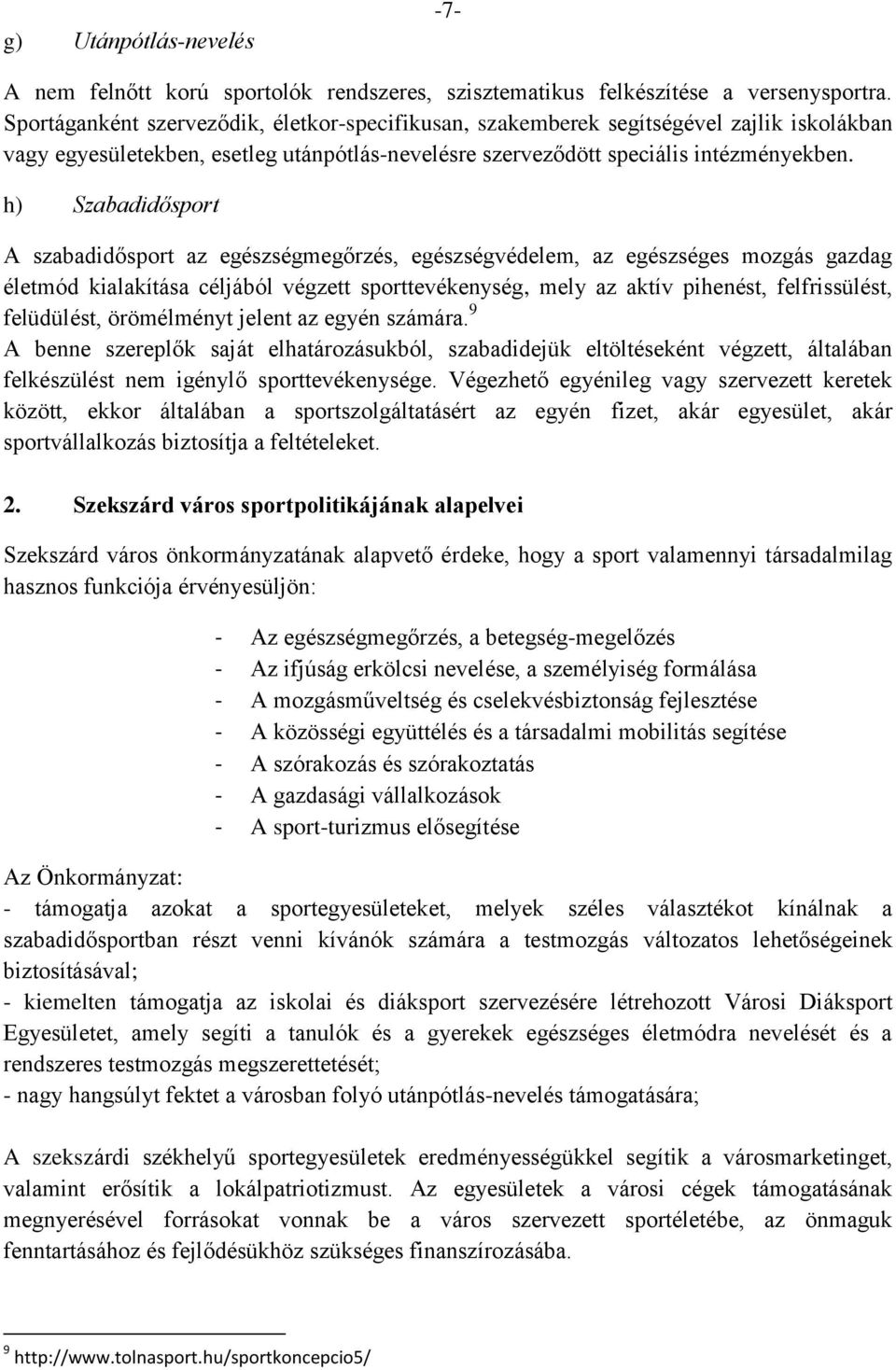 -7-

g) Utánpótlás-nevelés

A nem felnőtt korú sportolók rendszeres, szisztematikus felkészítése a versenysportra. Sportáganként szerveződik, életkor-specifikusan, szakemberek segítségével zajlik iskolákban vagy egyesületekben, esetleg utánpótlás-nevelésre szerveződött speciális intézményekben.

h) Szabadidősport

A szabadidősport az egészségmegőrzés, egészségvédelem, az egészséges mozgás gazdag életmód kialakítása céljából végzett sporttevékenység, mely az aktív pihenést, felfrissülést, felüdülést, örömélményt jelent az egyén számára.$^9$
A benne szereplők saját elhatározásukból, szabadidejük eltöltéseként végzett, általában felkészülést nem igénylő sporttevékenysége. Végezhető egyénileg vagy szervezett keretek között, ekkor általában a sportszolgáltatásért az egyén fizet, akár egyesület, akár sportvállalkozás biztosítja a feltételeket.

2. Szekszárd város sportpolitikájának alapelvei

Szekszárd város önkormányzatának alapvető érdeke, hogy a sport valamennyi társadalmilag hasznos funkciója érvényesüljön:

- Az egészségmegőrzés, a betegség-megelőzés
- Az ifjúság erkölcsi nevelése, a személyiség formálása
- A mozgásműveltség és cselekvésbiztonság fejlesztése
- A közösségi együttélés és a társadalmi mobilitás segítése
- A szórakozás és szórakoztatás
- A gazdasági vállalkozások
- A sport-turizmus elősegítése

Az Önkormányzat:
- támogatja azokat a sportegyesületeket, melyek széles választékot kínálnak a szabadidősportban részt venni kívánók számára a testmozgás változatos lehetőségeinek biztosításával;
- kiemelten támogatja az iskolai és diáksport szervezésére létrehozott Városi Diáksport Egyesületet, amely segíti a tanulók és a gyerekek egészséges életmódra nevelését és a rendszeres testmozgás megszerettetését;
- nagy hangsúlyt fektet a városban folyó utánpótlás-nevelés támogatására;

A szekszárdi székhelyű sportegyesületek eredményességükkel segítik a városmarketinget, valamint erősítik a lokálpatriotizmust. Az egyesületek a városi cégek támogatásának megnyerésével forrásokat vonnak be a város szervezett sportéletébe, az önmaguk fenntartásához és fejlődésükhöz szükséges finanszírozásába.

$^9$ http://www.tolnasport.hu/sportkoncepcio5/